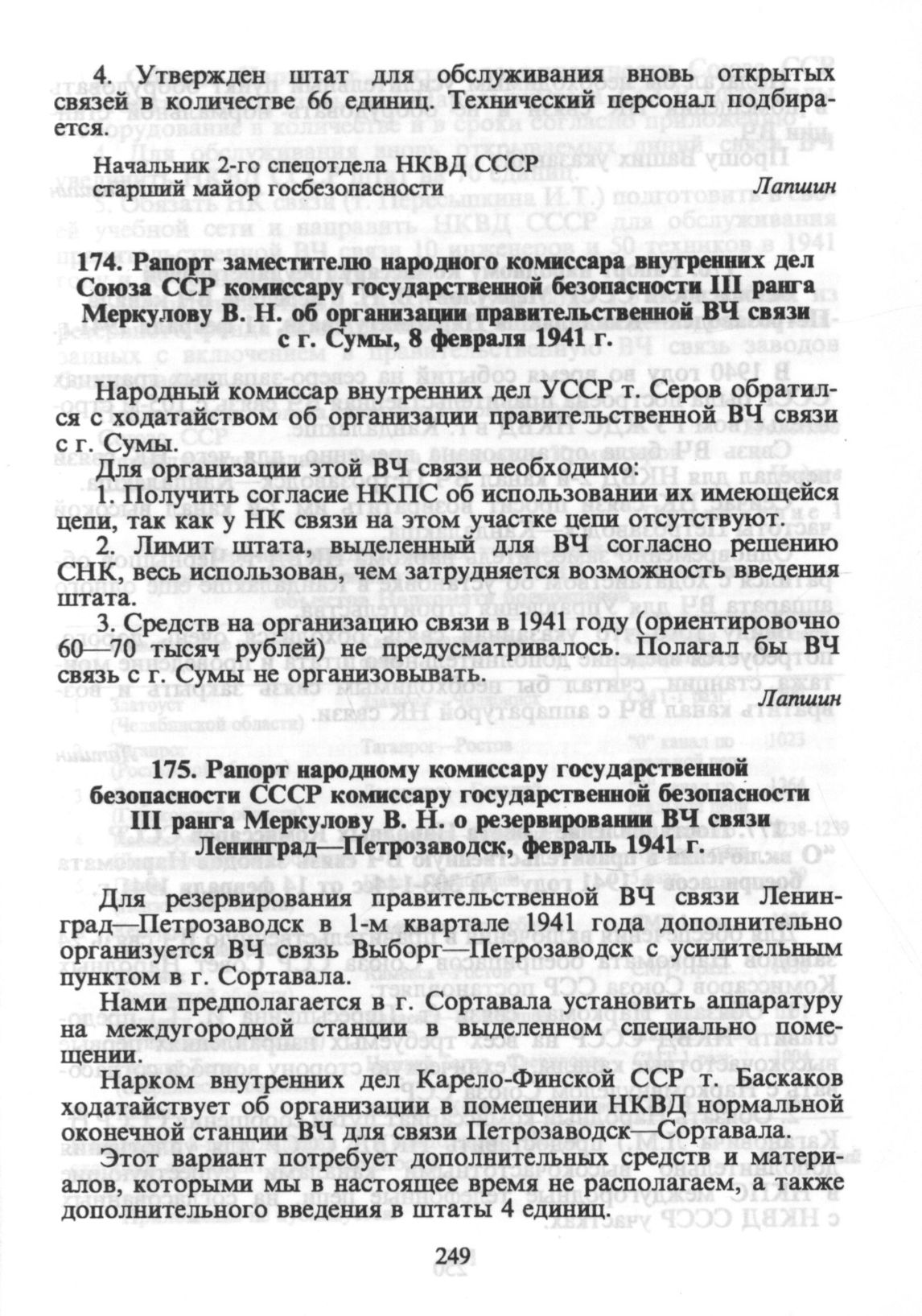 4. Утвержден штат для обслуживания вновь открытых связей в количестве 66 единиц. Технический персонал подбирается.

Начальник 2-го спецотдела НКВД СССР
старший майор госбезопасности Лапшин

174. Рапорт заместителю народного комиссара внутренних дел Союза ССР комиссару государственной безопасности III ранга Меркулову В. Н. об организации правительственной ВЧ связи с г. Сумы, 8 февраля 1941 г.

Народный комиссар внутренних дел УССР т. Серов обратился с ходатайством об организации правительственной ВЧ связи с г. Сумы.

Для организации этой ВЧ связи необходимо:

1. Получить согласие НКПС об использовании их имеющейся цепи, так как у НК связи на этом участке цепи отсутствуют.

2. Лимит штата, выделенный для ВЧ согласно решению СНК, весь использован, чем затрудняется возможность введения штата.

3. Средств на организацию связи в 1941 году (ориентировочно 60—70 тысяч рублей) не предусматривалось. Полагал бы ВЧ связь с г. Сумы не организовывать.

Лапшин

175. Рапорт народному комиссару государственной безопасности СССР комиссару государственной безопасности III ранга Меркулову В. Н. о резервировании ВЧ связи Ленинград—Петрозаводск, февраль 1941 г.

Для резервирования правительственной ВЧ связи Ленинград—Петрозаводск в 1-м квартале 1941 года дополнительно организуется ВЧ связь Выборг—Петрозаводск с усилительным пунктом в г. Сортавала.

Нами предполагается в г. Сортавала установить аппаратуру на междугородной станции в выделенном специально помещении.

Нарком внутренних дел Карело-Финской ССР т. Баскаков ходатайствует об организации в помещении НКВД нормальной оконечной станции ВЧ для связи Петрозаводск—Сортавала.

Этот вариант потребует дополнительных средств и материалов, которыми мы в настоящее время не располагаем, а также дополнительного введения в штаты 4 единиц.

249